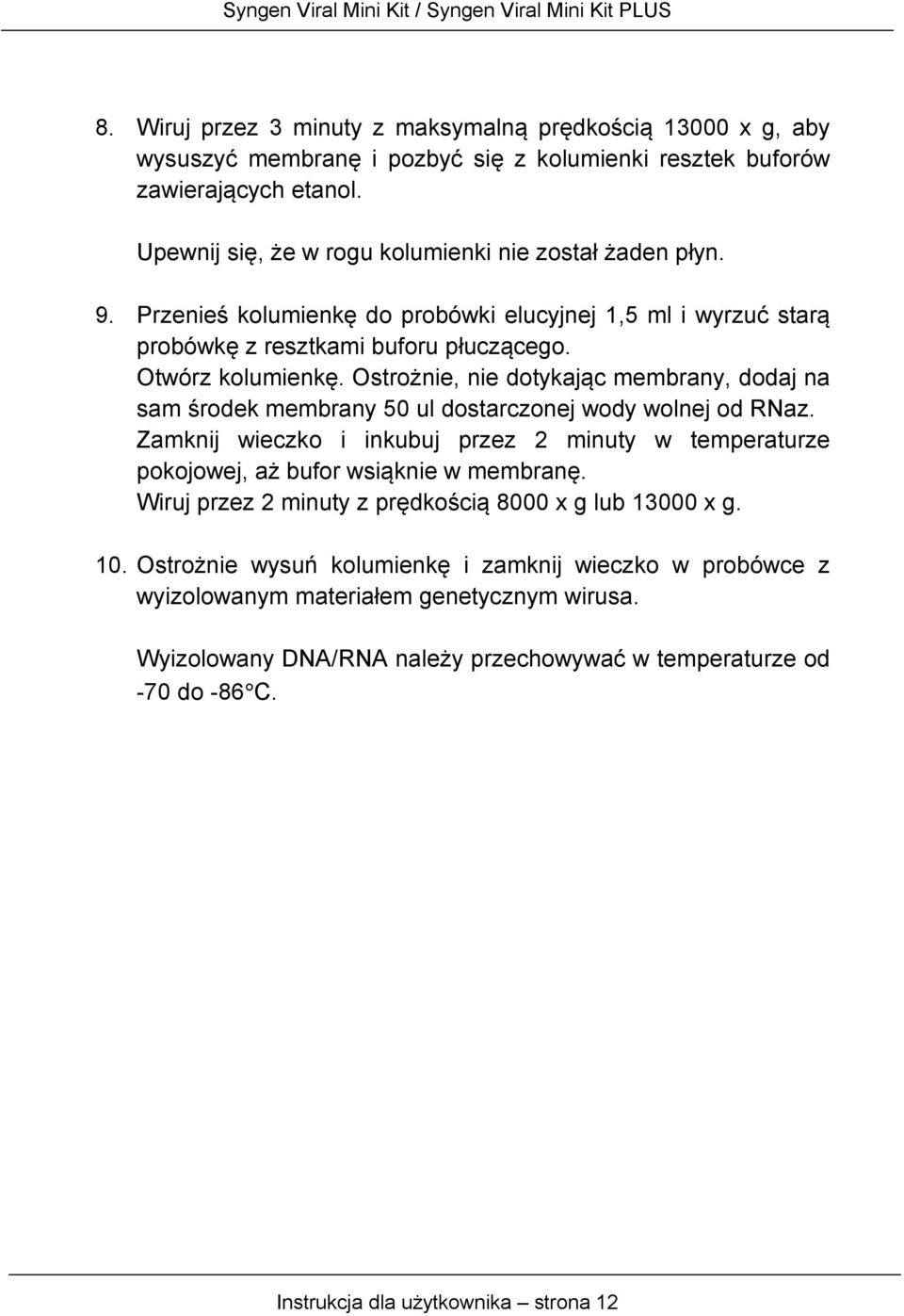 Syngen Viral Mini Kit / Syngen Viral Mini Kit PLUS

8. Wiruj przez 3 minuty z maksymalną prędkością 13000 x g, aby wysuszyć membranę i pozbyć się z kolumienki resztek buforów zawierających etanol.

Upewnij się, że w rogu kolumienki nie został żaden płyn.

9. Przenieś kolumienkę do probówki elucyjnej 1,5 ml i wyrzuć starą probówkę z resztkami buforu płuczącego.
Otwórz kolumienkę. Ostrożnie, nie dotykając membrany, dodaj na sam środek membrany 50 ul dostarczonej wody wolnej od RNaz.
Zamknij wieczko i inkubuj przez 2 minuty w temperaturze pokojowej, aż bufor wsiąknie w membranę.
Wiruj przez 2 minuty z prędkością 8000 x g lub 13000 x g.

10. Ostrożnie wysuń kolumienkę i zamknij wieczko w probówce z wyizolowanym materiałem genetycznym wirusa.

Wyizolowany DNA/RNA należy przechowywać w temperaturze od -70 do -86°C.

Instrukcja dla użytkownika – strona 12